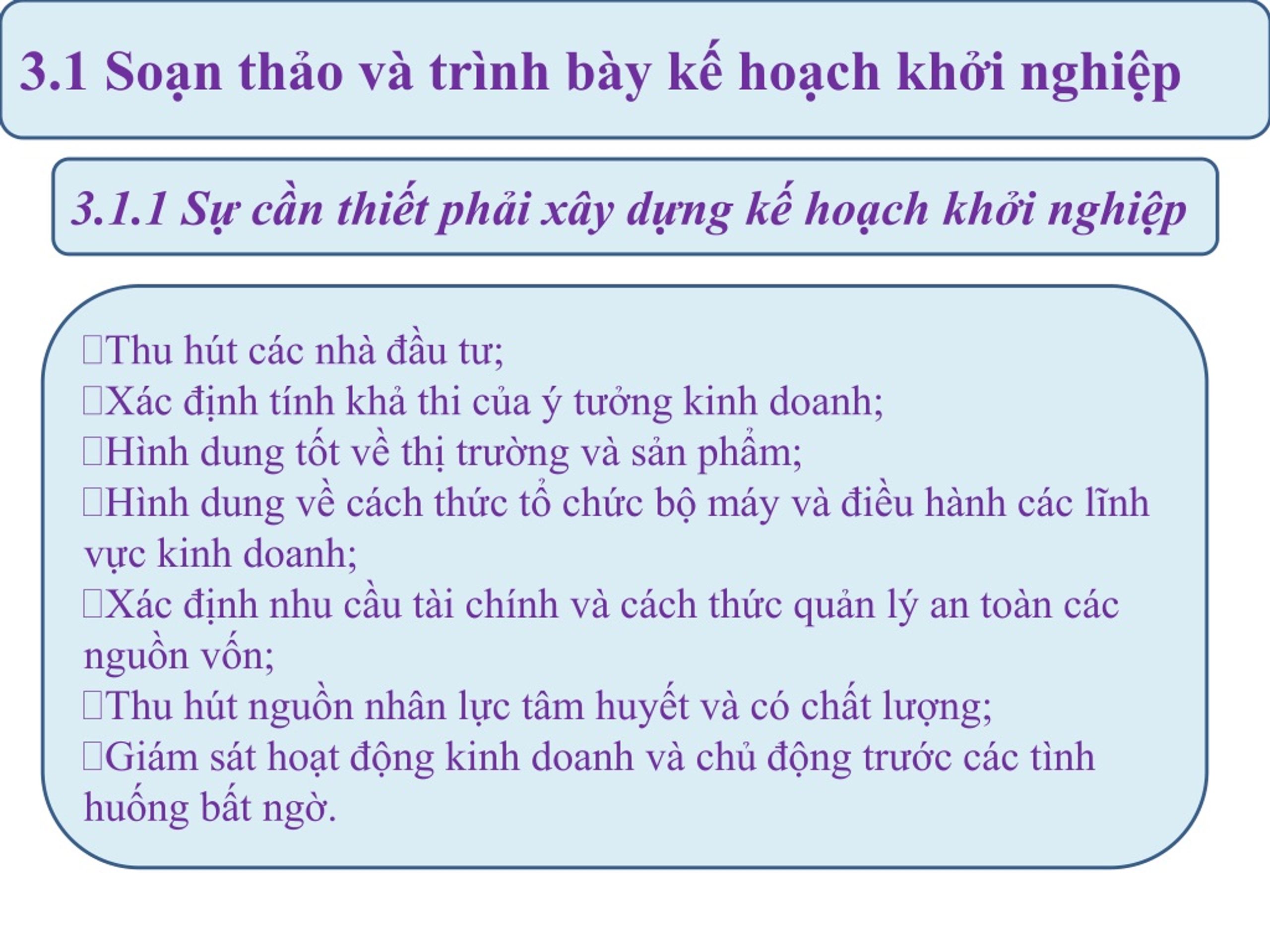 3.1 Soạn thảo và trình bày kế hoạch khởi nghiệp

3.1.1 Sự cần thiết phải xây dựng kế hoạch khởi nghiệp

Thu hút các nhà đầu tư;
Xác định tính khả thi của ý tưởng kinh doanh;
Hình dung tốt về thị trường và sản phẩm;
Hình dung về cách thức tổ chức bộ máy và điều hành các lĩnh vực kinh doanh;
Xác định nhu cầu tài chính và cách thức quản lý an toàn các nguồn vốn;
Thu hút nguồn nhân lực tâm huyết và có chất lượng;
Giám sát hoạt động kinh doanh và chủ động trước các tình huống bất ngờ.